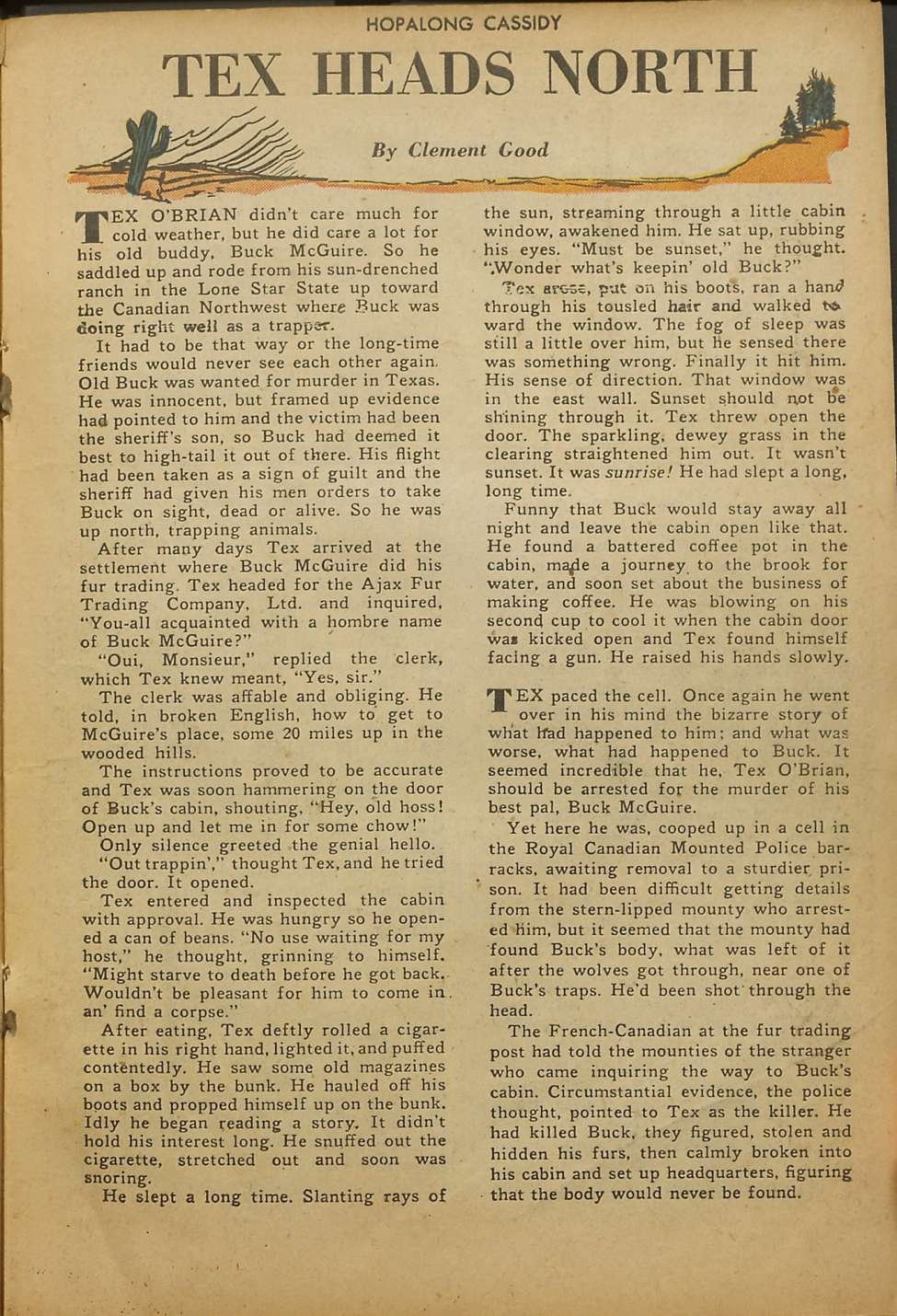 HOPALONG CASSIDY

TEX HEADS NORTH

By Clement Good

TEX O'BRIAN didn't care much for cold weather, but he did care a lot for his old buddy, Buck McGuire. So he saddled up and rode from his sun-drenched ranch in the Lone Star State up toward the Canadian Northwest where Buck was doing right well as a trapper.

It had to be that way or the long-time friends would never see each other again. Old Buck was wanted for murder in Texas. He was innocent, but framed up evidence had pointed to him and the victim had been the sheriff's son, so Buck had deemed it best to high-tail it out of there. His flight had been taken as a sign of guilt and the sheriff had given his men orders to take Buck on sight, dead or alive. So he was up north, trapping animals.

After many days Tex arrived at the settlement where Buck McGuire did his fur trading. Tex headed for the Ajax Fur Trading Company, Ltd. and inquired, "You-all acquainted with a hombre name of Buck McGuire?"

"Oui, Monsieur," replied the clerk, which Tex knew meant, "Yes, sir."

The clerk was affable and obliging. He told, in broken English, how to get to McGuire's place, some 20 miles up in the wooded hills.

The instructions proved to be accurate and Tex was soon hammering on the door of Buck's cabin, shouting, "Hey, old hoss! Open up and let me in for some chow!"

Only silence greeted the genial hello.

"Out trappin'," thought Tex, and he tried the door. It opened.

Tex entered and inspected the cabin with approval. He was hungry so he opened a can of beans. "No use waiting for my host," he thought, grinning to himself. "Might starve to death before he got back. Wouldn't be pleasant for him to come in an' find a corpse."

After eating, Tex deftly rolled a cigarette in his right hand, lighted it, and puffed contentedly. He saw some old magazines on a box by the bunk. He hauled off his boots and propped himself up on the bunk. Idly he began reading a story. It didn't hold his interest long. He snuffed out the cigarette, stretched out and soon was snoring.

He slept a long time. Slanting rays of the sun, streaming through a little cabin window, awakened him. He sat up, rubbing his eyes. "Must be sunset," he thought. "Wonder what's keepin' old Buck?"

Tex arose, put on his boots, ran a hand through his tousled hair and walked toward the window. The fog of sleep was still a little over him, but he sensed there was something wrong. Finally it hit him. His sense of direction. That window was in the east wall. Sunset should not be shining through it. Tex threw open the door. The sparkling, dewey grass in the clearing straightened him out. It wasn't sunset. It was sunrise! He had slept a long, long time.

Funny that Buck would stay away all night and leave the cabin open like that. He found a battered coffee pot in the cabin, made a journey to the brook for water, and soon set about the business of making coffee. He was blowing on his second cup to cool it when the cabin door was kicked open and Tex found himself facing a gun. He raised his hands slowly.

TEX paced the cell. Once again he went over in his mind the bizarre story of what had happened to him; and what was worse, what had happened to Buck. It seemed incredible that he, Tex O'Brian, should be arrested for the murder of his best pal, Buck McGuire.

Yet here he was, cooped up in a cell in the Royal Canadian Mounted Police barracks, awaiting removal to a sturdier prison. It had been difficult getting details from the stern-lipped mounty who arrested him, but it seemed that the mounty had found Buck's body, what was left of it after the wolves got through, near one of Buck's traps. He'd been shot through the head.

The French-Canadian at the fur trading post had told the mounties of the stranger who came inquiring the way to Buck's cabin. Circumstantial evidence, the police thought, pointed to Tex as the killer. He had killed Buck, they figured, stolen and hidden his furs, then calmly broken into his cabin and set up headquarters, figuring that the body would never be found.